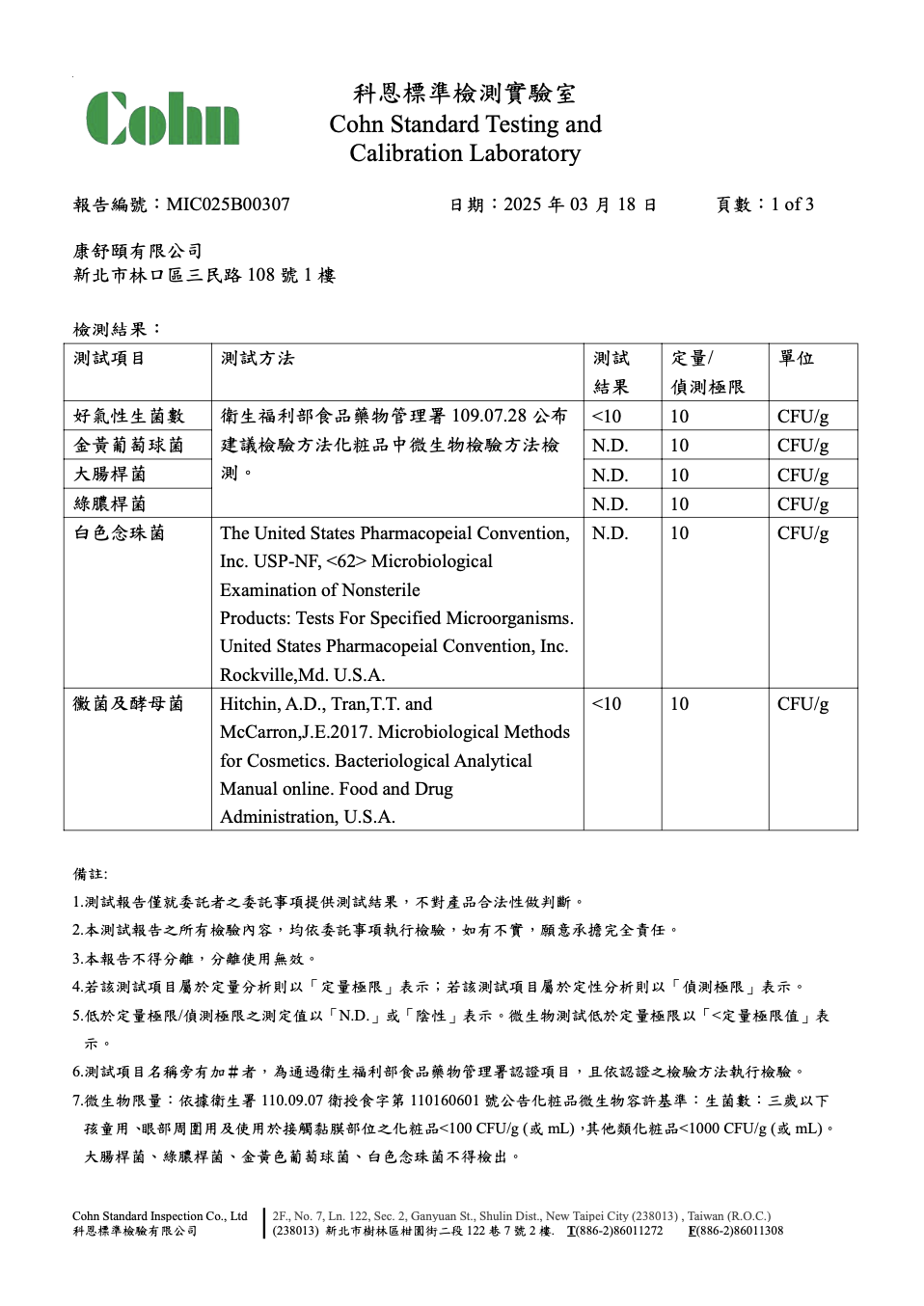 Cohn

科恩標準檢測實驗室
Cohn Standard Testing and Calibration Laboratory

報告編號：MIC025B00307　　日期：2025 年 03 月 18 日　　頁數：1 of 3

康舒頤有限公司
新北市林口區三民路 108 號 1 樓

檢測結果：

| 測試項目 | 測試方法 | 測試結果 | 定量/偵測極限 | 單位 |
|---|---|---|---|---|
| 好氣性生菌數 | 衛生福利部食品藥物管理署 109.07.28 公布建議檢驗方法化粧品中微生物檢驗方法檢測。 | <10 | 10 | CFU/g |
| 金黃葡萄球菌 | | N.D. | 10 | CFU/g |
| 大腸桿菌 | | N.D. | 10 | CFU/g |
| 綠膿桿菌 | | N.D. | 10 | CFU/g |
| 白色念珠菌 | The United States Pharmacopeial Convention, Inc. USP-NF, <62> Microbiological Examination of Nonsterile Products: Tests For Specified Microorganisms. United States Pharmacopeial Convention, Inc. Rockville,Md. U.S.A. | N.D. | 10 | CFU/g |
| 黴菌及酵母菌 | Hitchin, A.D., Tran,T.T. and McCarron,J.E.2017. Microbiological Methods for Cosmetics. Bacteriological Analytical Manual online. Food and Drug Administration, U.S.A. | <10 | 10 | CFU/g |

備註:
1.測試報告僅就委託者之委託事項提供測試結果，不對產品合法性做判斷。
2.本測試報告之所有檢驗內容，均依委託事項執行檢驗，如有不實，願意承擔完全責任。
3.本報告不得分離，分離使用無效。
4.若該測試項目屬於定量分析則以「定量極限」表示；若該測試項目屬於定性分析則以「偵測極限」表示。
5.低於定量極限/偵測極限之測定值以「N.D.」或「陰性」表示。微生物測試低於定量極限以「<定量極限值」表示。
6.測試項目名稱旁有加#者，為通過衛生福利部食品藥物管理署認證項目，且依認證之檢驗方法執行檢驗。
7.微生物限量：依據衛生署 110.09.07 衛授食字第 110160601 號公告化粧品微生物容許基準：生菌數：三歲以下孩童用、眼部周圍用及使用於接觸黏膜部位之化粧品<100 CFU/g (或 mL)，其他類化粧品<1000 CFU/g (或 mL)。大腸桿菌、綠膿桿菌、金黃色葡萄球菌、白色念珠菌不得檢出。

Cohn Standard Inspection Co., Ltd
科恩標準檢驗有限公司
2F., No. 7, Ln. 122, Sec. 2, Ganyuan St., Shulin Dist., New Taipei City (238013) , Taiwan (R.O.C.)
(238013) 新北市樹林區柑園街二段 122 巷 7 號 2 樓. T(886-2)86011272 F(886-2)86011308